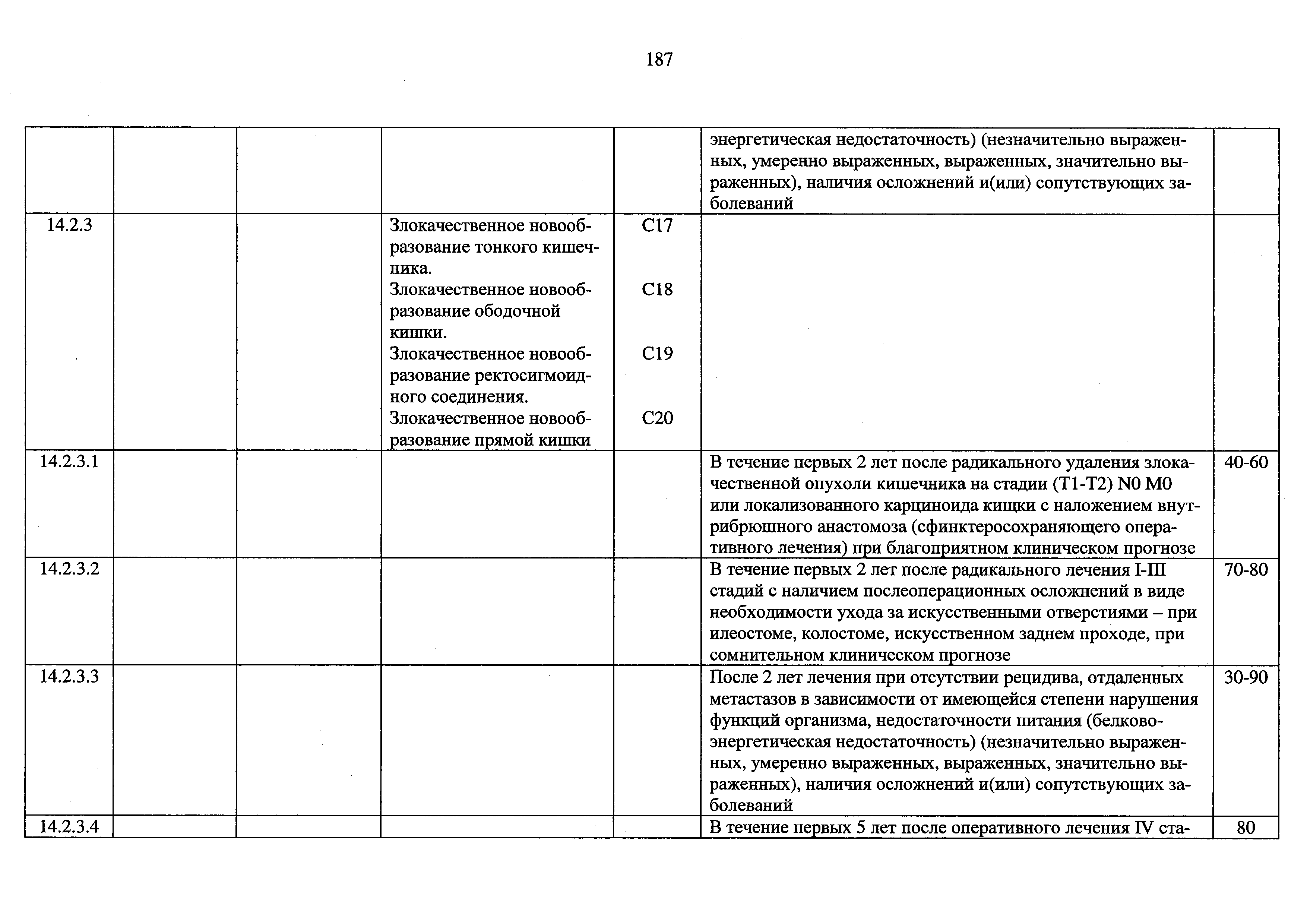 187

| | | | | | | |
|---|---|---|---|---|---|---|
| | | | | | энергетическая недостаточность) (незначительно выраженных, умеренно выраженных, выраженных, значительно выраженных), наличия осложнений и(или) сопутствующих заболеваний | |
| 14.2.3 | | | Злокачественное новообразование тонкого кишечника. Злокачественное новообразование ободочной кишки. Злокачественное новообразование ректосигмоидного соединения. Злокачественное новообразование прямой кишки | C17 C18 C19 C20 | | |
| 14.2.3.1 | | | | | В течение первых 2 лет после радикального удаления злокачественной опухоли кишечника на стадии (T1-T2) N0 M0 или локализованного карциноида кищки с наложением внутрибрюшного анастомоза (сфинктеросохраняющего оперативного лечения) при благоприятном клиническом прогнозе | 40-60 |
| 14.2.3.2 | | | | | В течение первых 2 лет после радикального лечения I-III стадий с наличием послеоперационных осложнений в виде необходимости ухода за искусственными отверстиями – при илеостоме, колостоме, искусственном заднем проходе, при сомнительном клиническом прогнозе | 70-80 |
| 14.2.3.3 | | | | | После 2 лет лечения при отсутствии рецидива, отдаленных метастазов в зависимости от имеющейся степени нарушения функций организма, недостаточности питания (белково-энергетическая недостаточность) (незначительно выраженных, умеренно выраженных, выраженных, значительно выраженных), наличия осложнений и(или) сопутствующих заболеваний | 30-90 |
| 14.2.3.4 | | | | | В течение первых 5 лет после оперативного лечения IV ста- | 80 |